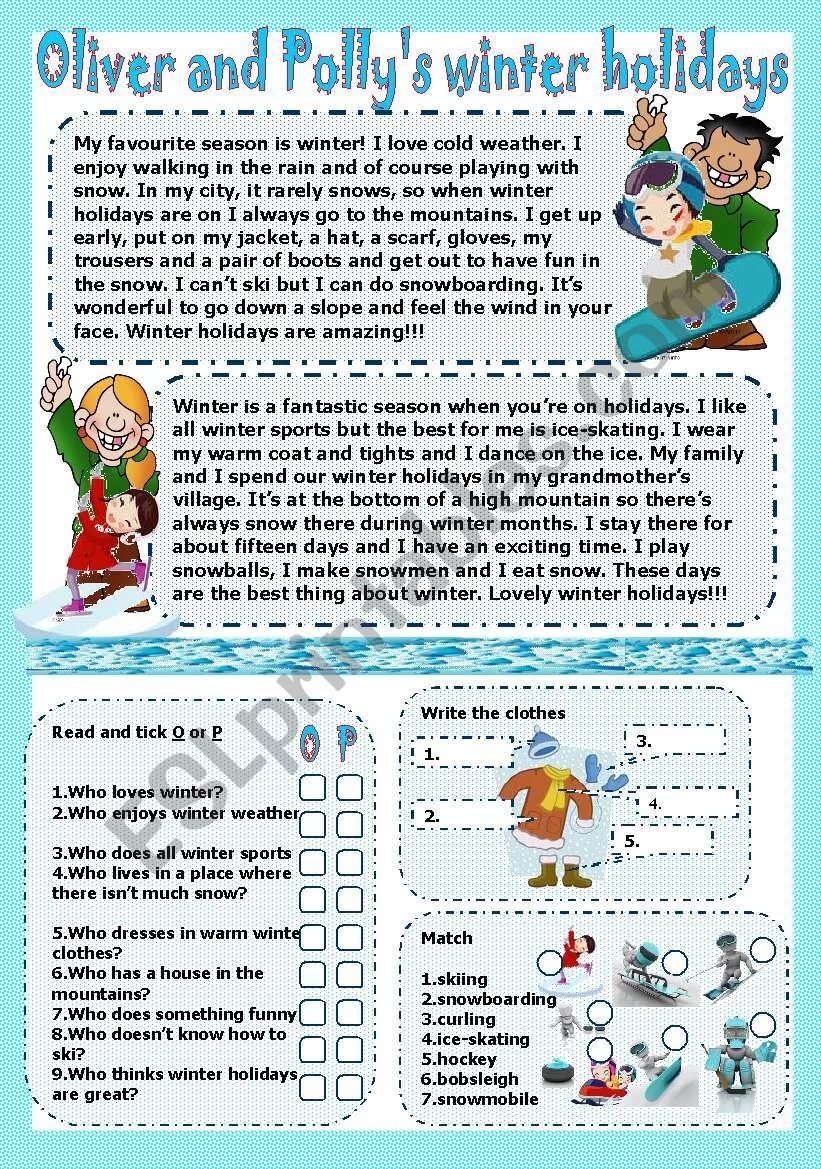 Oliver and Polly's winter holidays

My favourite season is winter! I love cold weather. I enjoy walking in the rain and of course playing with snow. In my city, it rarely snows, so when winter holidays are on I always go to the mountains. I get up early, put on my jacket, a hat, a scarf, gloves, my trousers and a pair of boots and get out to have fun in the snow. I can't ski but I can do snowboarding. It's wonderful to go down a slope and feel the wind in your face. Winter holidays are amazing!!!

Winter is a fantastic season when you're on holidays. I like all winter sports but the best for me is ice-skating. I wear my warm coat and tights and I dance on the ice. My family and I spend our winter holidays in my grandmother's village. It's at the bottom of a high mountain so there's always snow there during winter months. I stay there for about fifteen days and I have an exciting time. I play snowballs, I make snowmen and I eat snow. These days are the best thing about winter. Lovely winter holidays!!!

ESLprintables.com

Read and tick O or P

O P

1.Who loves winter?
2.Who enjoys winter weather
3.Who does all winter sports
4.Who lives in a place where there isn't much snow?
5.Who dresses in warm winte clothes?
6.Who has a house in the mountains?
7.Who does something funny
8.Who doesn't know how to ski?
9.Who thinks winter holidays are great?

Write the clothes

1.
2.
3.
4.
5.

Match

1.skiing
2.snowboarding
3.curling
4.ice-skating
5.hockey
6.bobsleigh
7.snowmobile